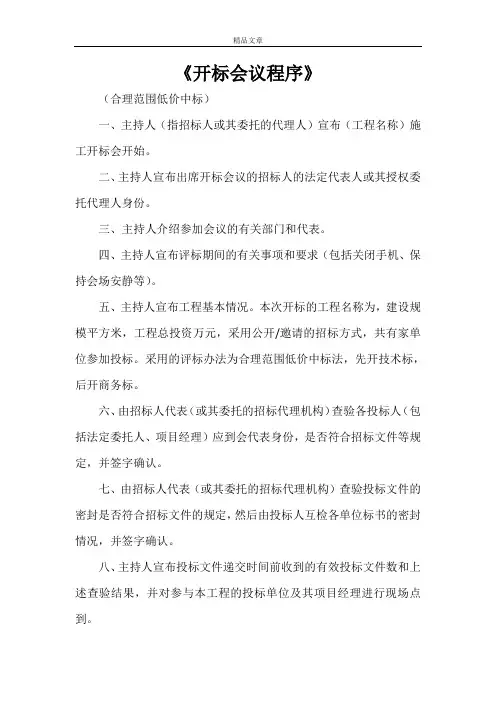 精品文章

《开标会议程序》

（合理范围低价中标）

一、主持人（指招标人或其委托的代理人）宣布（工程名称）施工开标会开始。

二、主持人宣布出席开标会议的招标人的法定代表人或其授权委托代理人身份。

三、主持人介绍参加会议的有关部门和代表。

四、主持人宣布评标期间的有关事项和要求（包括关闭手机、保持会场安静等）。

五、主持人宣布工程基本情况。本次开标的工程名称为，建设规模平方米，工程总投资万元，采用公开/邀请的招标方式，共有家单位参加投标。采用的评标办法为合理范围低价中标法，先开技术标，后开商务标。

六、由招标人代表（或其委托的招标代理机构）查验各投标人（包括法定委托人、项目经理）应到会代表身份，是否符合招标文件等规定，并签字确认。

七、由招标人代表（或其委托的招标代理机构）查验投标文件的密封是否符合招标文件的规定，然后由投标人互检各单位标书的密封情况，并签字确认。

八、主持人宣布投标文件递交时间前收到的有效投标文件数和上述查验结果，并对参与本工程的投标单位及其项目经理进行现场点到。